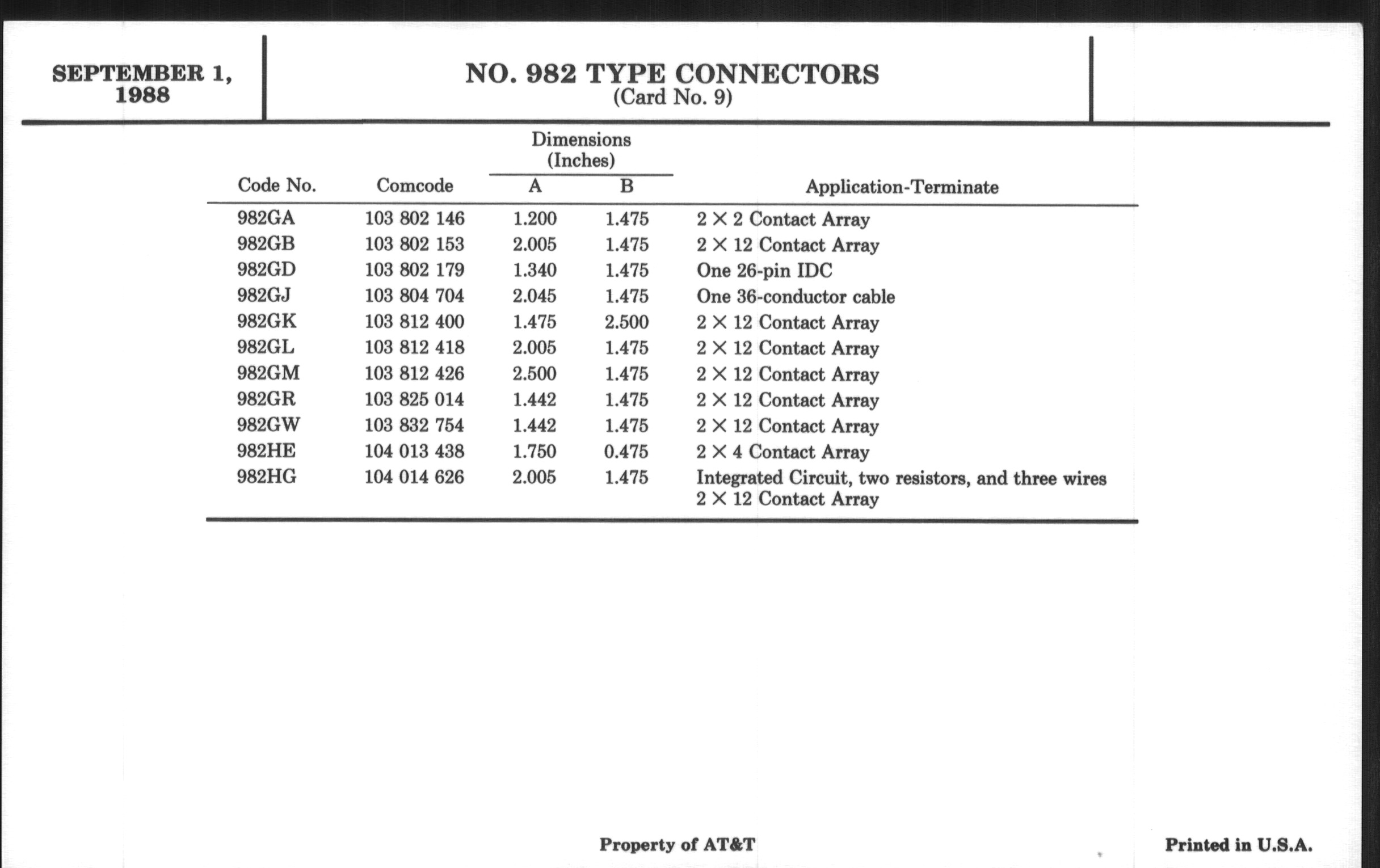 SEPTEMBER 1, 1988

NO. 982 TYPE CONNECTORS
(Card No. 9)

| Code No. | Comcode | Dimensions (Inches) A | Dimensions (Inches) B | Application-Terminate |
|---|---|---|---|---|
| 982GA | 103 802 146 | 1.200 | 1.475 | 2 × 2 Contact Array |
| 982GB | 103 802 153 | 2.005 | 1.475 | 2 × 12 Contact Array |
| 982GD | 103 802 179 | 1.340 | 1.475 | One 26-pin IDC |
| 982GJ | 103 804 704 | 2.045 | 1.475 | One 36-conductor cable |
| 982GK | 103 812 400 | 1.475 | 2.500 | 2 × 12 Contact Array |
| 982GL | 103 812 418 | 2.005 | 1.475 | 2 × 12 Contact Array |
| 982GM | 103 812 426 | 2.500 | 1.475 | 2 × 12 Contact Array |
| 982GR | 103 825 014 | 1.442 | 1.475 | 2 × 12 Contact Array |
| 982GW | 103 832 754 | 1.442 | 1.475 | 2 × 12 Contact Array |
| 982HE | 104 013 438 | 1.750 | 0.475 | 2 × 4 Contact Array |
| 982HG | 104 014 626 | 2.005 | 1.475 | Integrated Circuit, two resistors, and three wires 2 × 12 Contact Array |

Property of AT&T

Printed in U.S.A.